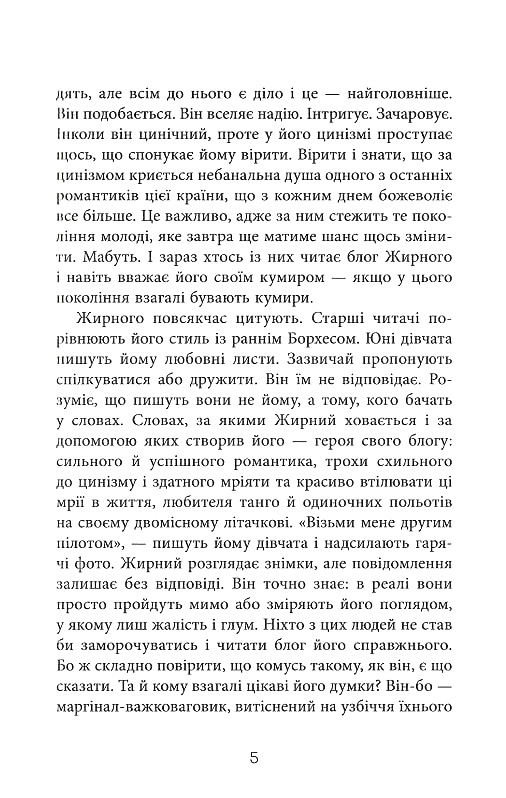 дить, але всім до нього є діло і це — найголовніше. Він подобається. Він вселяє надію. Інтригує. Зачаровує. Інколи він цинічний, проте у його цинізмі проступає щось, що спонукає йому вірити. Вірити і знати, що за цинізмом криється небанальна душа одного з останніх романтиків цієї країни, що з кожним днем божеволіє все більше. Це важливо, адже за ним стежить те покоління молоді, яке завтра ще матиме шанс щось змінити. Мабуть. І зараз хтось із них читає блог Жирного і навіть вважає його своїм кумиром — якщо у цього покоління взагалі бувають кумири.

Жирного повсякчас цитують. Старші читачі порівнюють його стиль із раннім Борхесом. Юні дівчата пишуть йому любовні листи. Зазвичай пропонують спілкуватися або дружити. Він їм не відповідає. Розуміє, що пишуть вони не йому, а тому, кого бачать у словах. Словах, за якими Жирний ховається і за допомогою яких створив його — героя свого блогу: сильного й успішного романтика, трохи схильного до цинізму і здатного мріяти та красиво втілювати ці мрії в життя, любителя танго й одиночних польотів на своєму двомісному літачкові. «Візьми мене другим пілотом», — пишуть йому дівчата і надсилають гарячі фото. Жирний розглядає знімки, але повідомлення залишає без відповіді. Він точно знає: в реалі вони просто пройдуть мимо або зміряють його поглядом, у якому лиш жалість і глум. Ніхто з цих людей не став би заморочуватись і читати блог його справжнього. Бо ж складно повірити, що комусь такому, як він, є що сказати. Та й кому взагалі цікаві його думки? Він-бо — маргінал-важковаговик, витіснений на узбіччя їхнього

5